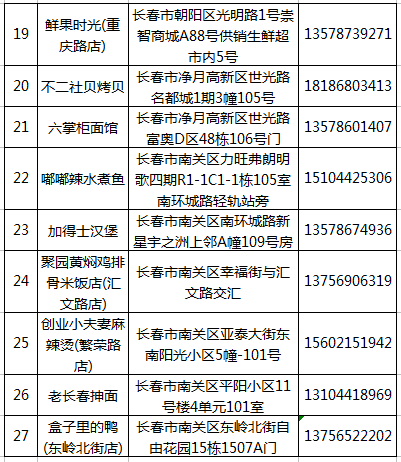 | 19 | 鲜果时光(重庆路店) | 长春市朝阳区光明路1号崇智商城A88号供销生鲜超市内5号 | 13578739271 |
|---|---|---|---|
| 20 | 不二社贝烤贝 | 长春市净月高新区世光路名都城1期3幢105号 | 18186803413 |
| 21 | 六掌柜面馆 | 长春市净月高新区世光路富奥D区48栋106号门 | 13578601407 |
| 22 | 嘟嘟辣水煮鱼 | 长春市南关区力旺弗朗明歌四期R1-1C1-1栋105室南环城路轻轨站旁 | 15104425306 |
| 23 | 加得士汉堡 | 长春市南关区南环城路新星宇之洲上邻A幢109号房 | 13578674936 |
| 24 | 聚园黄焖鸡排骨米饭店(汇文路店) | 长春市南关区幸福街与汇文路交汇 | 13756906319 |
| 25 | 创业小夫妻麻辣烫(繁荣路店) | 长春市南关区亚泰大街东南阳光小区5幢-101号 | 15602151942 |
| 26 | 老长春抻面 | 长春市南关区平阳小区11号楼4单元101室 | 13104418969 |
| 27 | 盒子里的鸭(东岭北街店) | 长春市南关区东岭北街自由花园15栋1507A门 | 13756522202 |